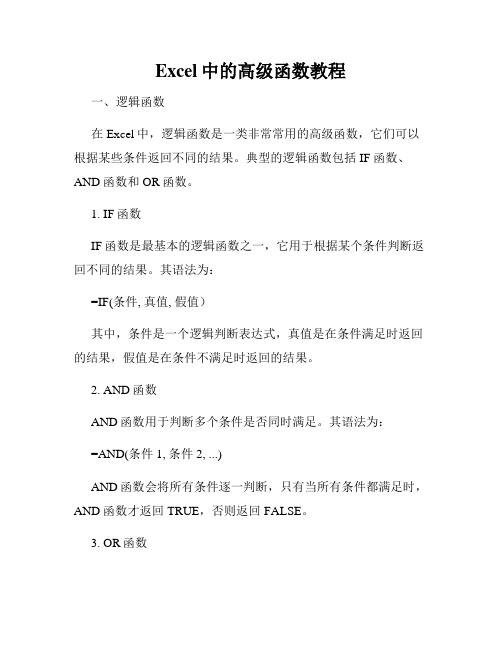 Excel 中的高级函数教程

一、逻辑函数

在 Excel 中，逻辑函数是一类非常常用的高级函数，它们可以根据某些条件返回不同的结果。典型的逻辑函数包括 IF 函数、AND 函数和 OR 函数。

1. IF 函数

IF 函数是最基本的逻辑函数之一，它用于根据某个条件判断返回不同的结果。其语法为：

=IF(条件, 真值, 假值）

其中，条件是一个逻辑判断表达式，真值是在条件满足时返回的结果，假值是在条件不满足时返回的结果。

2. AND 函数

AND 函数用于判断多个条件是否同时满足。其语法为：

=AND(条件 1, 条件 2, ...)

AND 函数会将所有条件逐一判断，只有当所有条件都满足时，AND 函数才返回 TRUE，否则返回 FALSE。

3. OR 函数